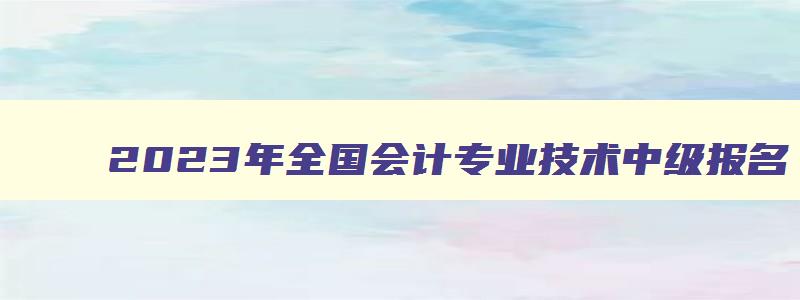 2023年全国会计专业技术中级报名